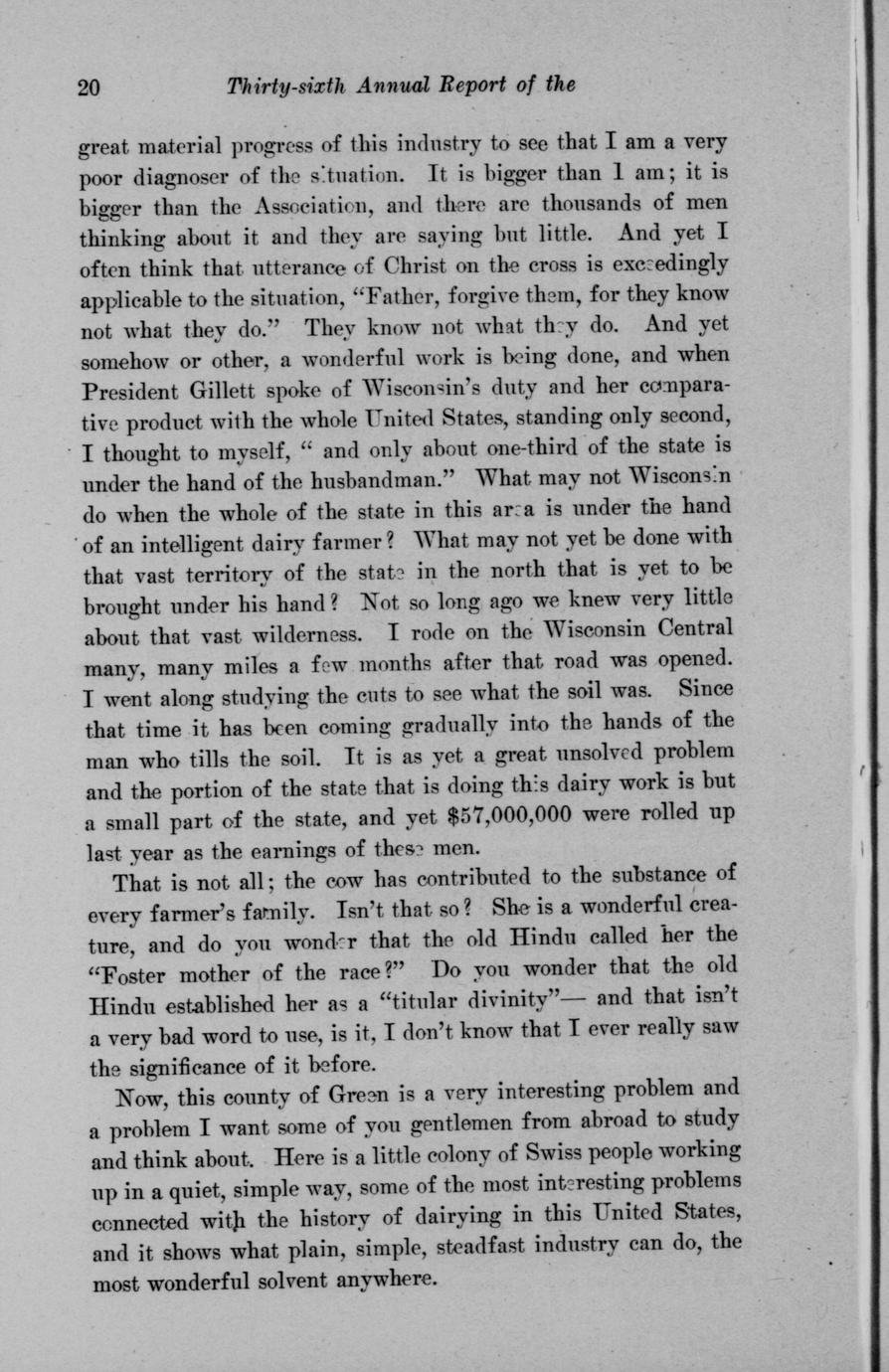 20 Thirty-sixth Annual Report of the

great material progress of this industry to see that I am a very poor diagnoser of the situation. It is bigger than I am; it is bigger than the Association, and there are thousands of men thinking about it and they are saying but little. And yet I often think that utterance of Christ on the cross is exceedingly applicable to the situation, "Father, forgive them, for they know not what they do." They know not what they do. And yet somehow or other, a wonderful work is being done, and when President Gillett spoke of Wisconsin's duty and her comparative product with the whole United States, standing only second, I thought to myself, " and only about one-third of the state is under the hand of the husbandman." What may not Wisconsin do when the whole of the state in this area is under the hand of an intelligent dairy farmer? What may not yet be done with that vast territory of the state in the north that is yet to be brought under his hand? Not so long ago we knew very little about that vast wilderness. I rode on the Wisconsin Central many, many miles a few months after that road was opened. I went along studying the cuts to see what the soil was. Since that time it has been coming gradually into the hands of the man who tills the soil. It is as yet a great unsolved problem and the portion of the state that is doing this dairy work is but a small part of the state, and yet $57,000,000 were rolled up last year as the earnings of these men.

That is not all; the cow has contributed to the substance of every farmer's family. Isn't that so? She is a wonderful creature, and do you wonder that the old Hindu called her the "Foster mother of the race?" Do you wonder that the old Hindu established her as a "titular divinity"— and that isn't a very bad word to use, is it, I don't know that I ever really saw the significance of it before.

Now, this county of Green is a very interesting problem and a problem I want some of you gentlemen from abroad to study and think about. Here is a little colony of Swiss people working up in a quiet, simple way, some of the most interesting problems connected with the history of dairying in this United States, and it shows what plain, simple, steadfast industry can do, the most wonderful solvent anywhere.